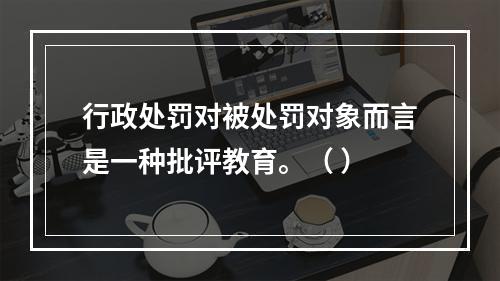 行政处罚对被处罚对象而言是一种批评教育。（）